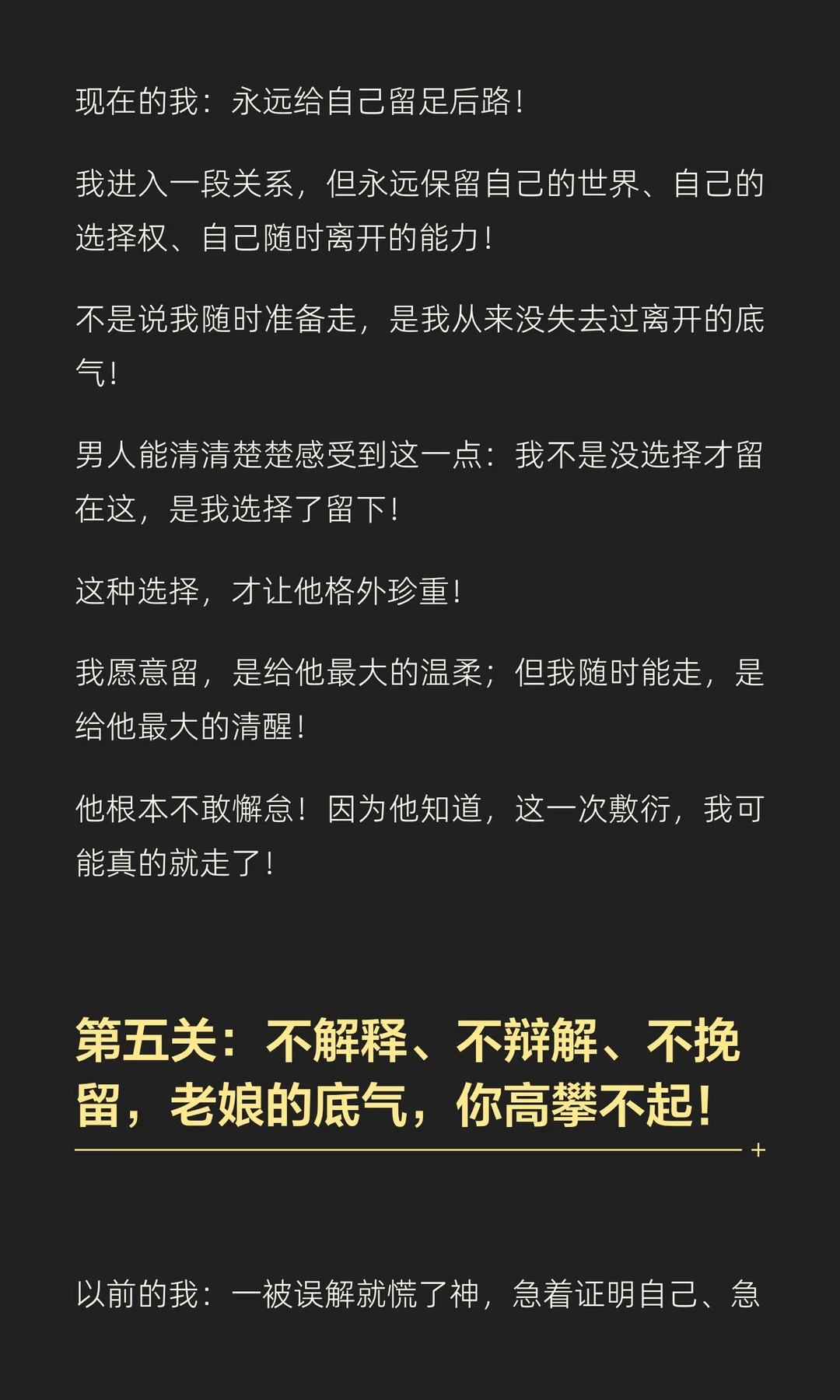 现在的我：永远给自己留足后路！

我进入一段关系，但永远保留自己的世界、自己的选择权、自己随时离开的能力！

不是说我随时准备走，是我从来没失去过离开的底气！

男人能清清楚楚感受到这一点：我不是没选择才留在这，是我选择了留下！

这种选择，才让他格外珍重！

我愿意留，是给他最大的温柔；但我随时能走，是给他最大的清醒！

他根本不敢懈怠！因为他知道，这一次敷衍，我可能真的就走了！

第五关：不解释、不辩解、不挽留，老娘的底气，你高攀不起！

以前的我：一被误解就慌了神，急着证明自己、急